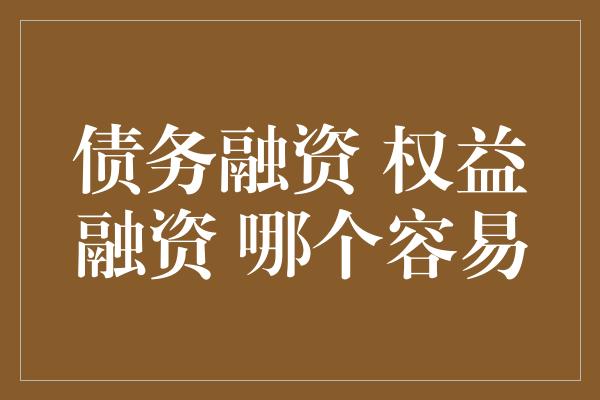 债务融资 权益融资 哪个容易